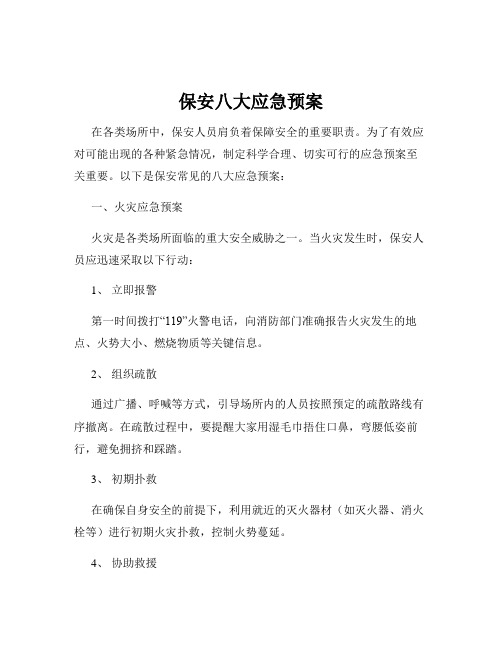 保安八大应急预案

在各类场所中，保安人员肩负着保障安全的重要职责。为了有效应对可能出现的各种紧急情况，制定科学合理、切实可行的应急预案至关重要。以下是保安常见的八大应急预案：

一、火灾应急预案

火灾是各类场所面临的重大安全威胁之一。当火灾发生时，保安人员应迅速采取以下行动：

1、 立即报警

第一时间拨打“119”火警电话，向消防部门准确报告火灾发生的地点、火势大小、燃烧物质等关键信息。

2、 组织疏散

通过广播、呼喊等方式，引导场所内的人员按照预定的疏散路线有序撤离。在疏散过程中，要提醒大家用湿毛巾捂住口鼻，弯腰低姿前行，避免拥挤和踩踏。

3、 初期扑救

在确保自身安全的前提下，利用就近的灭火器材（如灭火器、消火栓等）进行初期火灾扑救，控制火势蔓延。

4、 协助救援